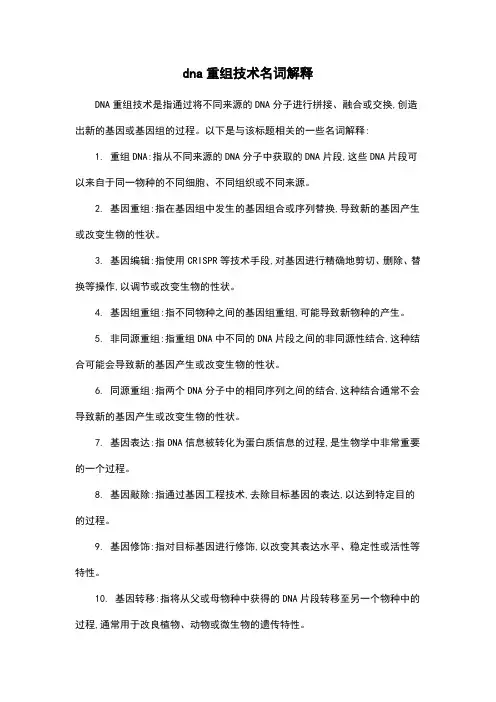 dna 重组技术名词解释

DNA 重组技术是指通过将不同来源的 DNA 分子进行拼接、融合或交换,创造出新的基因或基因组的过程。以下是与该标题相关的一些名词解释:

1. 重组 DNA:指从不同来源的 DNA 分子中获取的 DNA 片段,这些 DNA 片段可以来自于同一物种的不同细胞、不同组织或不同来源。

2. 基因重组:指在基因组中发生的基因组合或序列替换,导致新的基因产生或改变生物的性状。

3. 基因编辑:指使用 CRISPR 等技术手段,对基因进行精确地剪切、删除、替换等操作,以调节或改变生物的性状。

4. 基因组重组:指不同物种之间的基因组重组,可能导致新物种的产生。

5. 非同源重组:指重组 DNA 中不同的 DNA 片段之间的非同源性结合,这种结合可能会导致新的基因产生或改变生物的性状。

6. 同源重组:指两个 DNA 分子中的相同序列之间的结合,这种结合通常不会导致新的基因产生或改变生物的性状。

7. 基因表达:指 DNA 信息被转化为蛋白质信息的过程,是生物学中非常重要的一个过程。

8. 基因敲除:指通过基因工程技术,去除目标基因的表达,以达到特定目的的过程。

9. 基因修饰:指对目标基因进行修饰,以改变其表达水平、稳定性或活性等特性。

10. 基因转移:指将从父或母物种中获得的 DNA 片段转移至另一个物种中的过程,通常用于改良植物、动物或微生物的遗传特性。